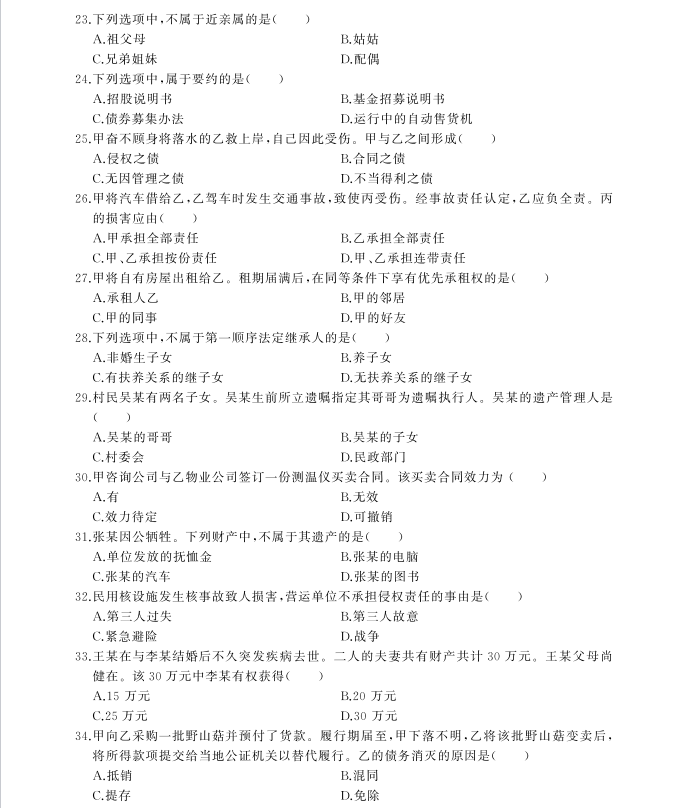 23.下列选项中,不属于近亲属的是( )

A.祖父母 B.姑姑
C.兄弟姐妹 D.配偶

24.下列选项中,属于要约的是( )

A.招股说明书 B.基金招募说明书
C.债券募集办法 D.运行中的自动售货机

25.甲奋不顾身将落水的乙救上岸,自己因此受伤。甲与乙之间形成( )

A.侵权之债 B.合同之债
C.无因管理之债 D.不当得利之债

26.甲将汽车借给乙,乙驾车时发生交通事故,致使丙受伤。经事故责任认定,乙应负全责。丙的损害应由( )

A.甲承担全部责任 B.乙承担全部责任
C.甲、乙承担按份责任 D.甲、乙承担连带责任

27.甲将自有房屋出租给乙。租期届满后,在同等条件下享有优先承租权的是( )

A.承租人乙 B.甲的邻居
C.甲的同事 D.甲的好友

28.下列选项中,不属于第一顺序法定继承人的是( )

A.非婚生子女 B.养子女
C.有扶养关系的继子女 D.无扶养关系的继子女

29.村民吴某有两名子女。吴某生前所立遗嘱指定其哥哥为遗嘱执行人。吴某的遗产管理人是( )

A.吴某的哥哥 B.吴某的子女
C.村委会 D.民政部门

30.甲咨询公司与乙物业公司签订一份测温仪买卖合同。该买卖合同效力为( )

A.有 B.无效
C.效力待定 D.可撤销

31.张某因公牺牲。下列财产中,不属于其遗产的是( )

A.单位发放的抚恤金 B.张某的电脑
C.张某的汽车 D.张某的图书

32.民用核设施发生核事故致人损害,营运单位不承担侵权责任的事由是( )

A.第三人过失 B.第三人故意
C.紧急避险 D.战争

33.王某在与李某结婚后不久突发疾病去世。二人的夫妻共有财产共计30万元。王某父母尚健在。该30万元中李某有权获得( )

A.15万元 B.20万元
C.25万元 D.30万元

34.甲向乙采购一批野山菇并预付了货款。履行期届至,甲下落不明,乙将该批野山菇变卖后,将所得款项提交给当地公证机关以替代履行。乙的债务消灭的原因是( )

A.抵销 B.混同
C.提存 D.免除